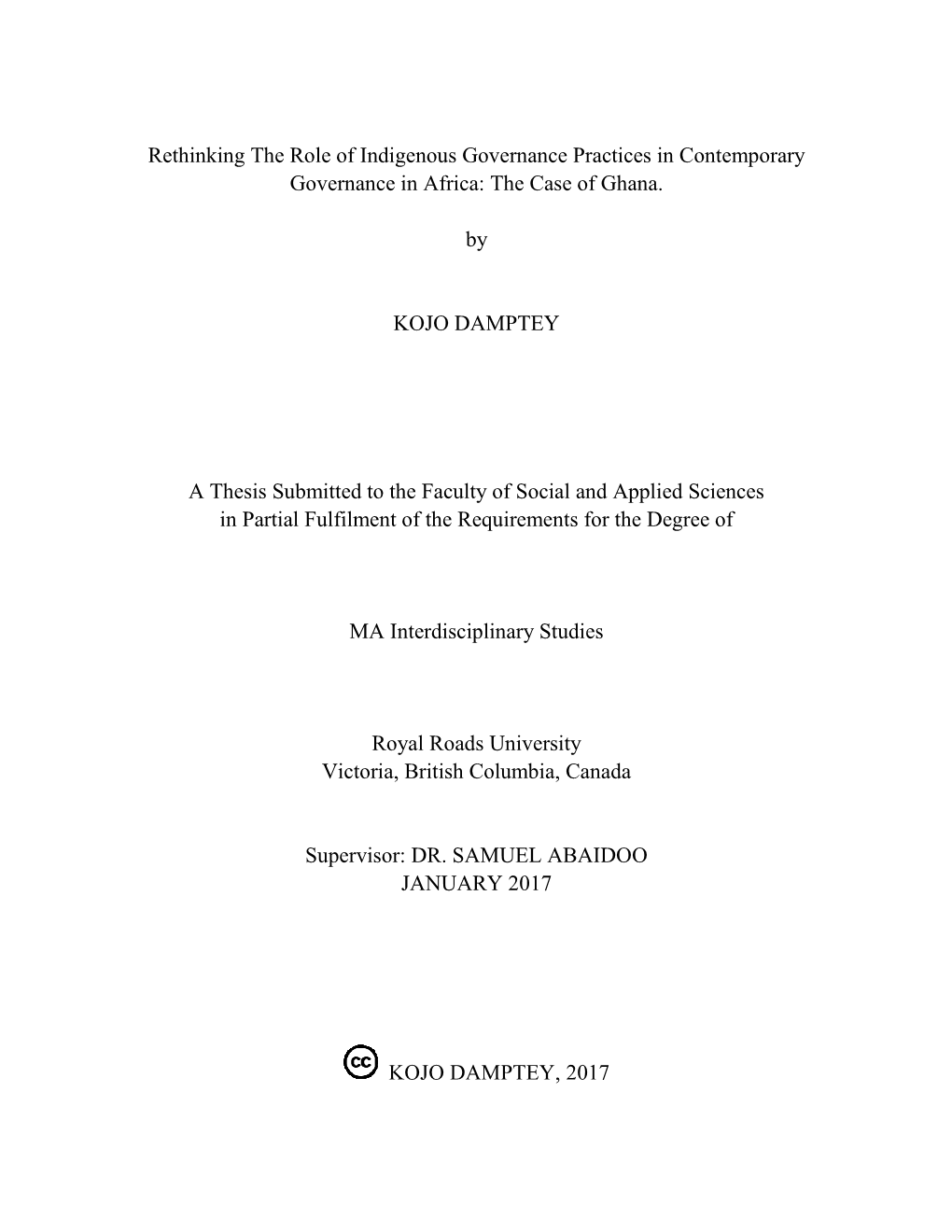 Rethinking The Role of Indigenous Governance Practices in Contemporary Governance in Africa: The Case of Ghana.

by

KOJO DAMPTEY

A Thesis Submitted to the Faculty of Social and Applied Sciences in Partial Fulfilment of the Requirements for the Degree of

MA Interdisciplinary Studies

Royal Roads University
Victoria, British Columbia, Canada

Supervisor: DR. SAMUEL ABAIDOO
JANUARY 2017

cc KOJO DAMPTEY, 2017